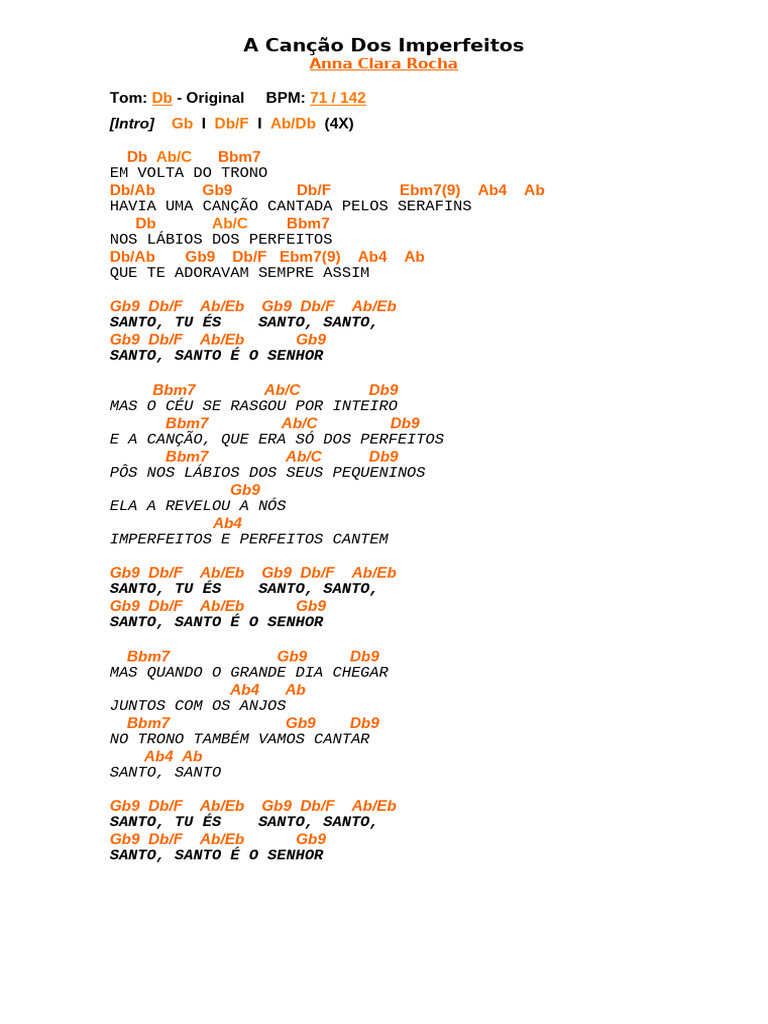 A Canção Dos Imperfeitos
Anna Clara Rocha

Tom: Db - Original BPM: 71 / 142

[Intro] Gb I Db/F I Ab/Db (4X)

Db Ab/C Bbm7
EM VOLTA DO TRONO
Db/Ab Gb9 Db/F Ebm7(9) Ab4 Ab
HAVIA UMA CANÇÃO CANTADA PELOS SERAFINS
Db Ab/C Bbm7
NOS LÁBIOS DOS PERFEITOS
Db/Ab Gb9 Db/F Ebm7(9) Ab4 Ab
QUE TE ADORAVAM SEMPRE ASSIM

Gb9 Db/F Ab/Eb Gb9 Db/F Ab/Eb
SANTO, TU ÉS SANTO, SANTO,
Gb9 Db/F Ab/Eb Gb9
SANTO, SANTO É O SENHOR

Bbm7 Ab/C Db9
MAS O CÉU SE RASGOU POR INTEIRO
Bbm7 Ab/C Db9
E A CANÇÃO, QUE ERA SÓ DOS PERFEITOS
Bbm7 Ab/C Db9
PÔS NOS LÁBIOS DOS SEUS PEQUENINOS
Gb9
ELA A REVELOU A NÓS
Ab4
IMPERFEITOS E PERFEITOS CANTEM

Gb9 Db/F Ab/Eb Gb9 Db/F Ab/Eb
SANTO, TU ÉS SANTO, SANTO,
Gb9 Db/F Ab/Eb Gb9
SANTO, SANTO É O SENHOR

Bbm7 Gb9 Db9
MAS QUANDO O GRANDE DIA CHEGAR
Ab4 Ab
JUNTOS COM OS ANJOS
Bbm7 Gb9 Db9
NO TRONO TAMBÉM VAMOS CANTAR
Ab4 Ab
SANTO, SANTO

Gb9 Db/F Ab/Eb Gb9 Db/F Ab/Eb
SANTO, TU ÉS SANTO, SANTO,
Gb9 Db/F Ab/Eb Gb9
SANTO, SANTO É O SENHOR